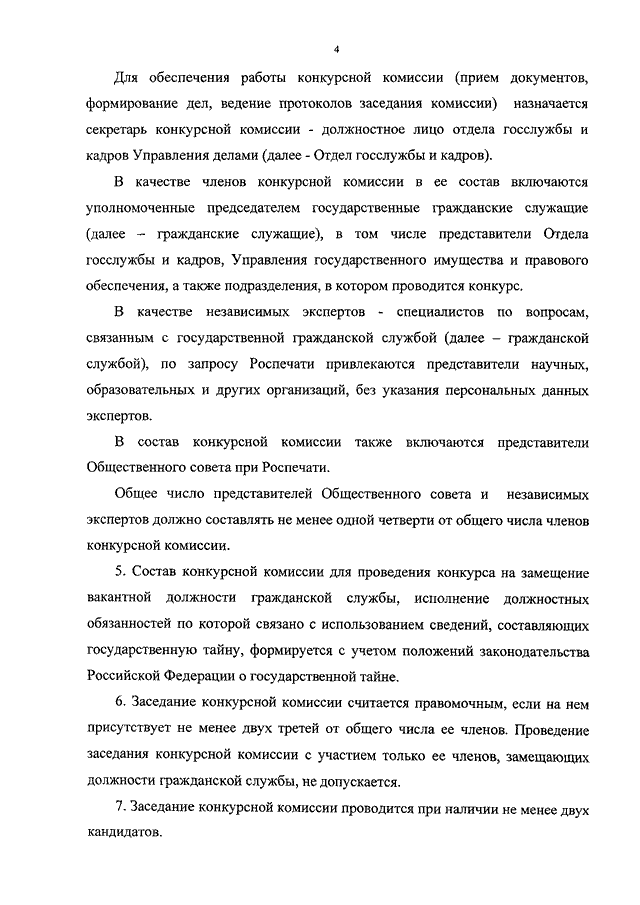 4

Для обеспечения работы конкурсной комиссии (прием документов, формирование дел, ведение протоколов заседания комиссии) назначается секретарь конкурсной комиссии - должностное лицо отдела госслужбы и кадров Управления делами (далее - Отдел госслужбы и кадров).

В качестве членов конкурсной комиссии в ее состав включаются уполномоченные председателем государственные гражданские служащие (далее – гражданские служащие), в том числе представители Отдела госслужбы и кадров, Управления государственного имущества и правового обеспечения, а также подразделения, в котором проводится конкурс.

В качестве независимых экспертов - специалистов по вопросам, связанным с государственной гражданской службой (далее – гражданской службой), по запросу Роспечати привлекаются представители научных, образовательных и других организаций, без указания персональных данных экспертов.

В состав конкурсной комиссии также включаются представители Общественного совета при Роспечати.

Общее число представителей Общественного совета и независимых экспертов должно составлять не менее одной четверти от общего числа членов конкурсной комиссии.

5. Состав конкурсной комиссии для проведения конкурса на замещение вакантной должности гражданской службы, исполнение должностных обязанностей по которой связано с использованием сведений, составляющих государственную тайну, формируется с учетом положений законодательства Российской Федерации о государственной тайне.

6. Заседание конкурсной комиссии считается правомочным, если на нем присутствует не менее двух третей от общего числа ее членов. Проведение заседания конкурсной комиссии с участием только ее членов, замещающих должности гражданской службы, не допускается.

7. Заседание конкурсной комиссии проводится при наличии не менее двух кандидатов.